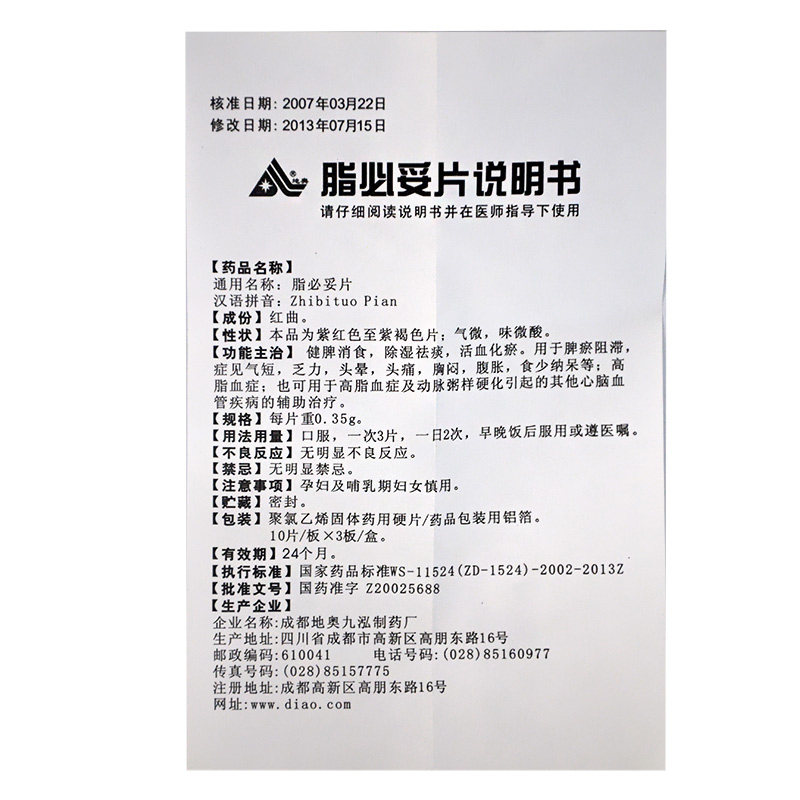 核准日期：2007年03月22日
修改日期：2013年07月15日

脂必妥片说明书

请仔细阅读说明书并在医师指导下使用

【药品名称】
通用名称：脂必妥片
汉语拼音：Zhibituo Pian
【成份】红曲。
【性状】本品为紫红色至紫褐色片；气微，味微酸。
【功能主治】健脾消食，除湿祛痰，活血化瘀。用于脾瘀阻滞，症见气短，乏力，头晕，头痛，胸闷，腹胀，食少纳呆等；高脂血症；也可用于高脂血症及动脉粥样硬化引起的其他心脑血管疾病的辅助治疗。
【规格】每片重0.35g。
【用法用量】口服，一次3片，一日2次，早晚饭后服用或遵医嘱。
【不良反应】无明显不良反应。
【禁忌】无明显禁忌。
【注意事项】孕妇及哺乳期妇女慎用。
【贮藏】密封。
【包装】聚氯乙烯固体药用硬片/药品包装用铝箔。
10片/板×3板/盒。
【有效期】24个月。
【执行标准】国家药品标准WS-11524(ZD-1524)-2002-2013Z
【批准文号】国药准字 Z20025688
【生产企业】
企业名称:成都地奥九泓制药厂
生产地址:四川省成都市高新区高朋东路16号
邮政编码:610041 电话号码:(028)85160977
传真号码:(028)85157775
注册地址:成都高新区高朋东路16号
网址:www.diao.com